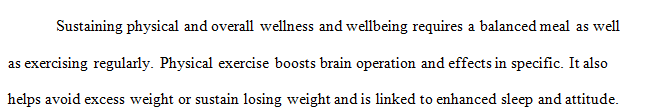 Sustaining physical and overall wellness and wellbeing requires a balanced meal as well as exercising regularly. Physical exercise boosts brain operation and effects in specific. It also helps avoid excess weight or sustain losing weight and is linked to enhanced sleep and attitude.